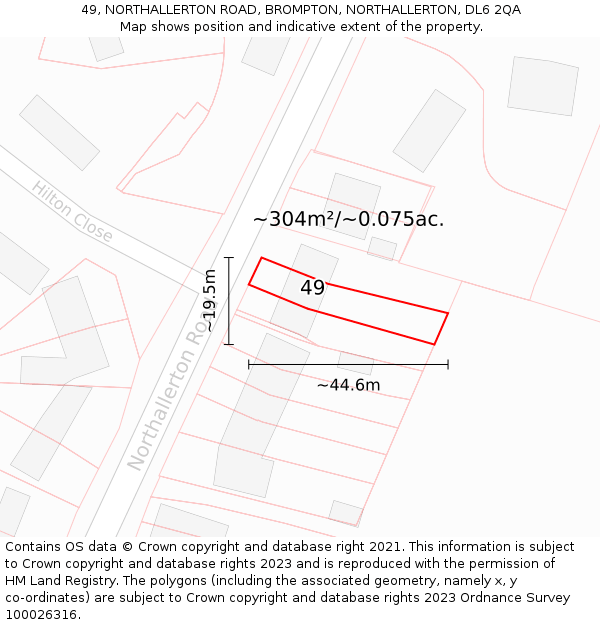 49, NORTHALLERTON ROAD, BROMPTON, NORTHALLERTON, DL6 2QA
Map shows position and indicative extent of the property.

Hilton Close

~304m²/~0.075ac.

~19.5m

49

Northallerton Road

~44.6m

Contains OS data © Crown copyright and database right 2021. This information is subject to Crown copyright and database rights 2023 and is reproduced with the permission of HM Land Registry. The polygons (including the associated geometry, namely x, y co-ordinates) are subject to Crown copyright and database rights 2023 Ordnance Survey 100026316.